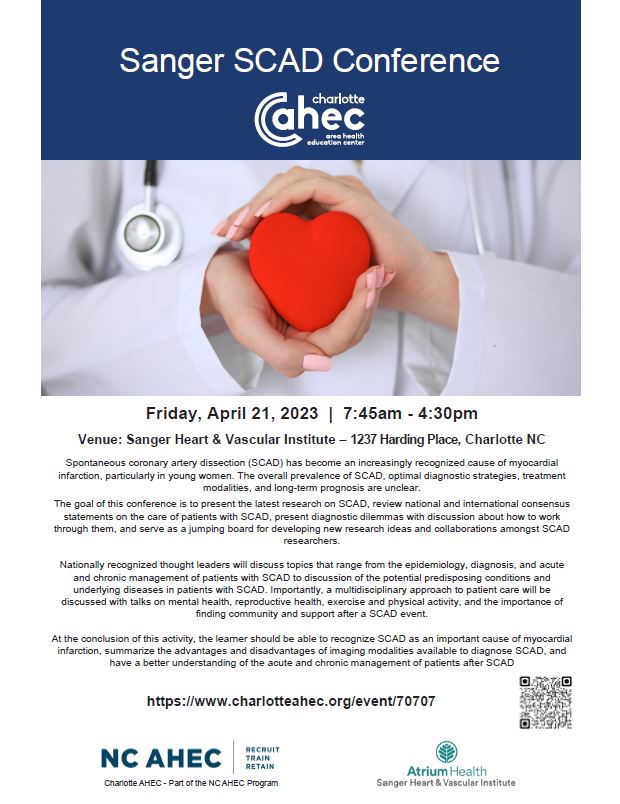 Sanger SCAD Conference

charlotte
ahec
area health education center

Friday, April 21, 2023 | 7:45am - 4:30pm

Venue: Sanger Heart & Vascular Institute – 1237 Harding Place, Charlotte NC

Spontaneous coronary artery dissection (SCAD) has become an increasingly recognized cause of myocardial infarction, particularly in young women. The overall prevalence of SCAD, optimal diagnostic strategies, treatment modalities, and long-term prognosis are unclear.

The goal of this conference is to present the latest research on SCAD, review national and international consensus statements on the care of patients with SCAD, present diagnostic dilemmas with discussion about how to work through them, and serve as a jumping board for developing new research ideas and collaborations amongst SCAD researchers.

Nationally recognized thought leaders will discuss topics that range from the epidemiology, diagnosis, and acute and chronic management of patients with SCAD to discussion of the potential predisposing conditions and underlying diseases in patients with SCAD. Importantly, a multidisciplinary approach to patient care will be discussed with talks on mental health, reproductive health, exercise and physical activity, and the importance of finding community and support after a SCAD event.

At the conclusion of this activity, the learner should be able to recognize SCAD as an important cause of myocardial infarction, summarize the advantages and disadvantages of imaging modalities available to diagnose SCAD, and have a better understanding of the acute and chronic management of patients after SCAD

https://www.charlotteahec.org/event/70707

NC AHEC RECRUIT TRAIN RETAIN
Charlotte AHEC - Part of the NC AHEC Program

Atrium Health
Sanger Heart & Vascular Institute